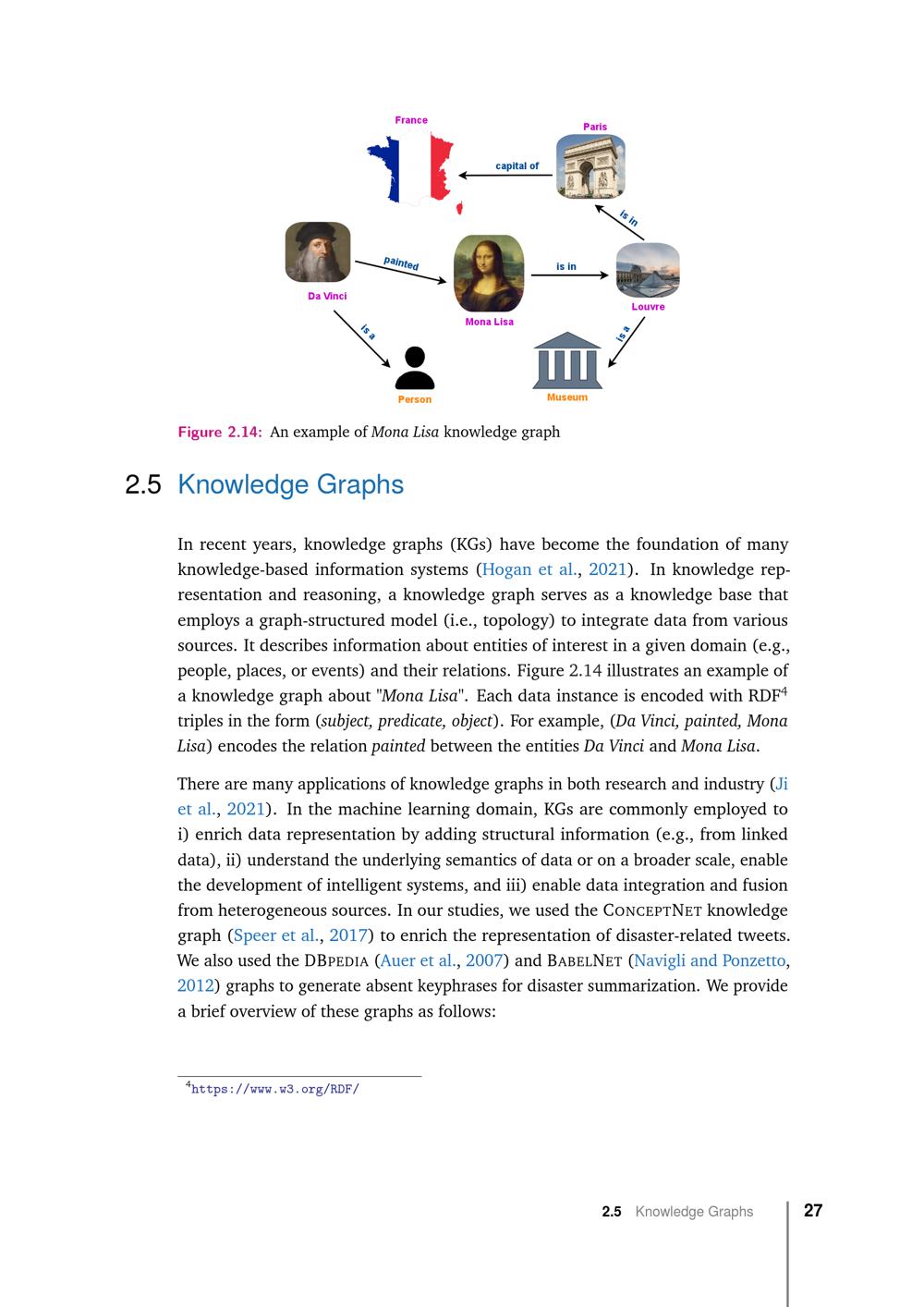 France

Paris

capital of

is in

painted

is in

Da Vinci

Mona Lisa

Louvre

is a

is a

Person

Museum

Figure 2.14: An example of Mona Lisa knowledge graph

2.5 Knowledge Graphs

In recent years, knowledge graphs (KGs) have become the foundation of many knowledge-based information systems (Hogan et al., 2021). In knowledge representation and reasoning, a knowledge graph serves as a knowledge base that employs a graph-structured model (i.e., topology) to integrate data from various sources. It describes information about entities of interest in a given domain (e.g., people, places, or events) and their relations. Figure 2.14 illustrates an example of a knowledge graph about "Mona Lisa". Each data instance is encoded with RDF$^4$ triples in the form (subject, predicate, object). For example, (Da Vinci, painted, Mona Lisa) encodes the relation painted between the entities Da Vinci and Mona Lisa.

There are many applications of knowledge graphs in both research and industry (Ji et al., 2021). In the machine learning domain, KGs are commonly employed to i) enrich data representation by adding structural information (e.g., from linked data), ii) understand the underlying semantics of data or on a broader scale, enable the development of intelligent systems, and iii) enable data integration and fusion from heterogeneous sources. In our studies, we used the CONCEPTNET knowledge graph (Speer et al., 2017) to enrich the representation of disaster-related tweets. We also used the DBPEDIA (Auer et al., 2007) and BABELNET (Navigli and Ponzetto, 2012) graphs to generate absent keyphrases for disaster summarization. We provide a brief overview of these graphs as follows:

$^4$https://www.w3.org/RDF/

2.5 Knowledge Graphs 27